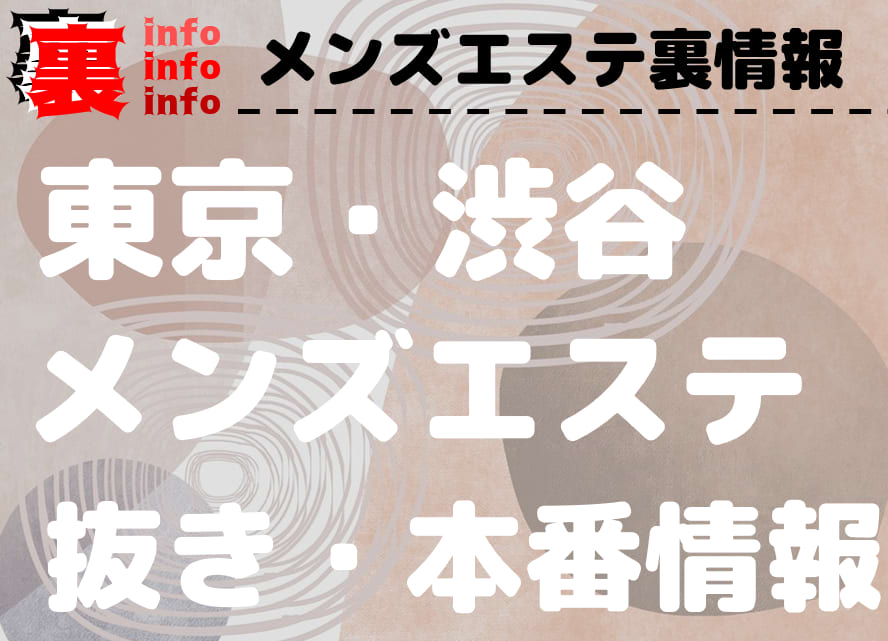 裏
info
info
info

メンズエステ裏情報

東京・渋谷
メンズエステ
抜き・本番情報